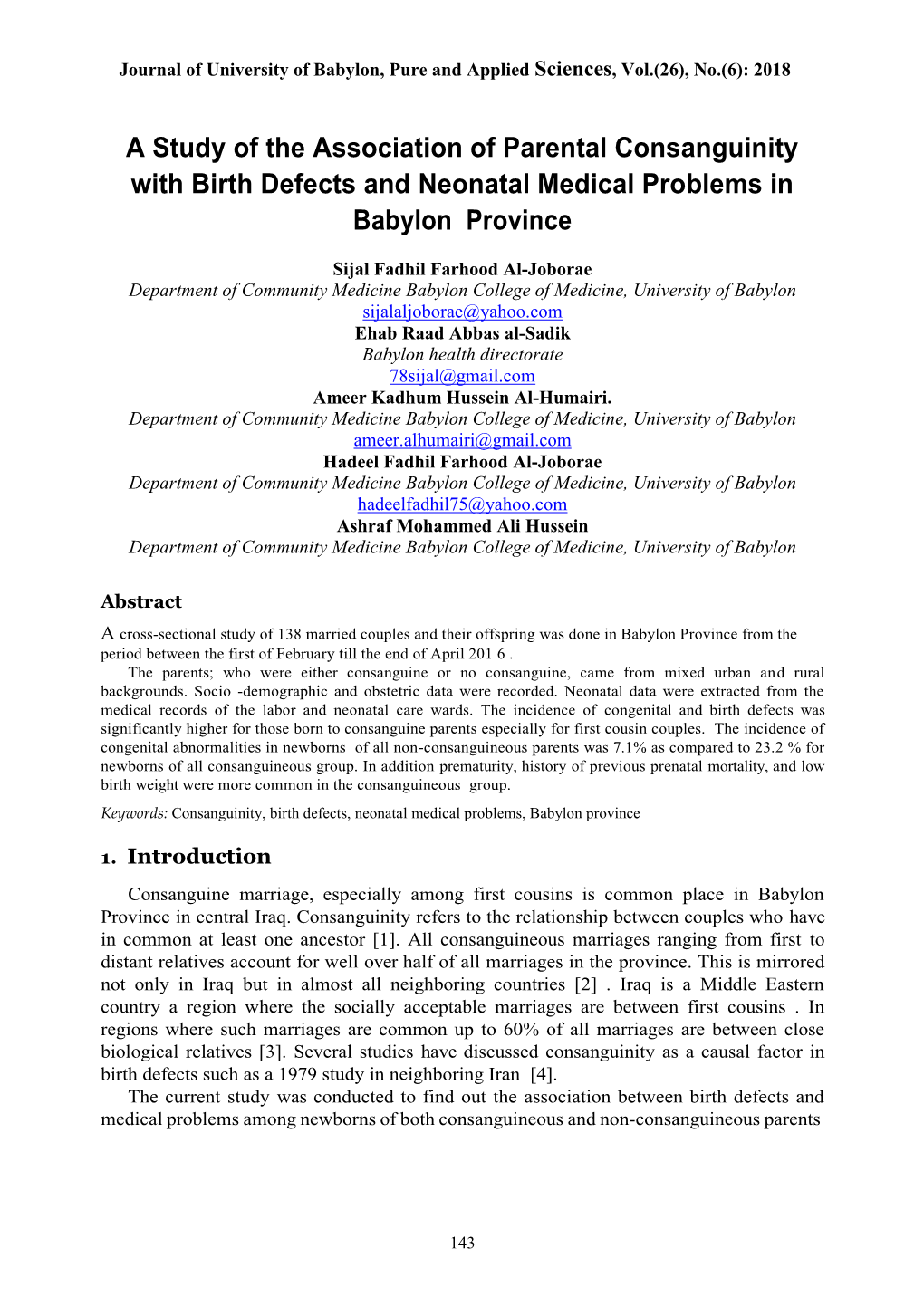 Journal of University of Babylon, Pure and Applied Sciences, Vol.(26), No.(6): 2018

A Study of the Association of Parental Consanguinity with Birth Defects and Neonatal Medical Problems in Babylon Province

Sijal Fadhil Farhood Al-Joborae
Department of Community Medicine Babylon College of Medicine, University of Babylon
sijalaljoborae@yahoo.com
Ehab Raad Abbas al-Sadik
Babylon health directorate
78sijal@gmail.com
Ameer Kadhum Hussein Al-Humairi.
Department of Community Medicine Babylon College of Medicine, University of Babylon
ameer.alhumairi@gmail.com
Hadeel Fadhil Farhood Al-Joborae
Department of Community Medicine Babylon College of Medicine, University of Babylon
hadeelfadhil75@yahoo.com
Ashraf Mohammed Ali Hussein
Department of Community Medicine Babylon College of Medicine, University of Babylon

Abstract
A cross-sectional study of 138 married couples and their offspring was done in Babylon Province from the period between the first of February till the end of April 201 6 .
The parents; who were either consanguine or no consanguine, came from mixed urban and rural backgrounds. Socio -demographic and obstetric data were recorded. Neonatal data were extracted from the medical records of the labor and neonatal care wards. The incidence of congenital and birth defects was significantly higher for those born to consanguine parents especially for first cousin couples. The incidence of congenital abnormalities in newborns of all non-consanguineous parents was 7.1% as compared to 23.2 % for newborns of all consanguineous group. In addition prematurity, history of previous prenatal mortality, and low birth weight were more common in the consanguineous group.
Keywords: Consanguinity, birth defects, neonatal medical problems, Babylon province

1. Introduction
Consanguine marriage, especially among first cousins is common place in Babylon Province in central Iraq. Consanguinity refers to the relationship between couples who have in common at least one ancestor [1]. All consanguineous marriages ranging from first to distant relatives account for well over half of all marriages in the province. This is mirrored not only in Iraq but in almost all neighboring countries [2] . Iraq is a Middle Eastern country a region where the socially acceptable marriages are between first cousins . In regions where such marriages are common up to 60% of all marriages are between close biological relatives [3]. Several studies have discussed consanguinity as a causal factor in birth defects such as a 1979 study in neighboring Iran [4].
The current study was conducted to find out the association between birth defects and medical problems among newborns of both consanguineous and non-consanguineous parents

143